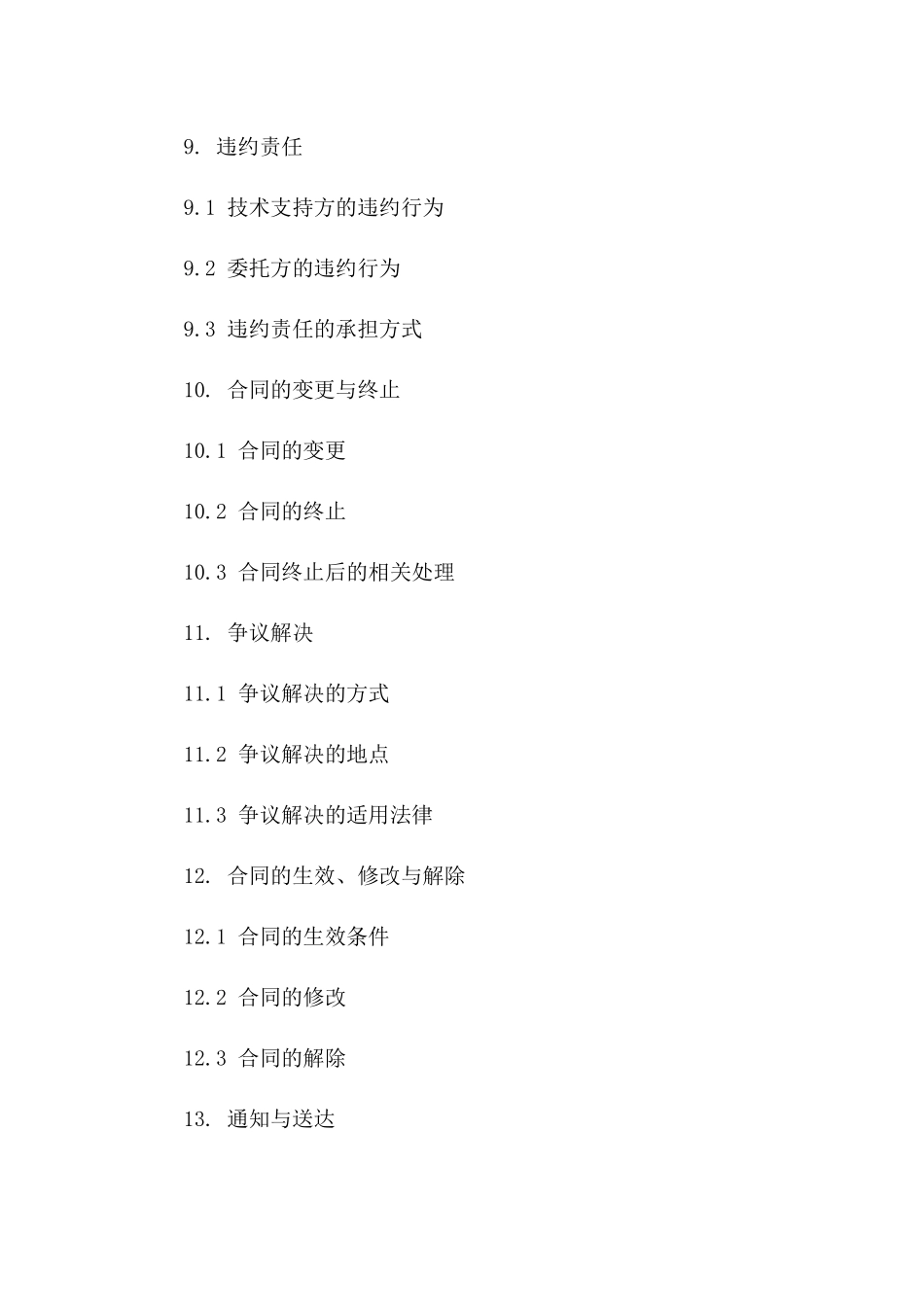 9. 违约责任

9.1 技术支持方的违约行为

9.2 委托方的违约行为

9.3 违约责任的承担方式

10. 合同的变更与终止

10.1 合同的变更

10.2 合同的终止

10.3 合同终止后的相关处理

11. 争议解决

11.1 争议解决的方式

11.2 争议解决的地点

11.3 争议解决的适用法律

12. 合同的生效、修改与解除

12.1 合同的生效条件

12.2 合同的修改

12.3 合同的解除

13. 通知与送达